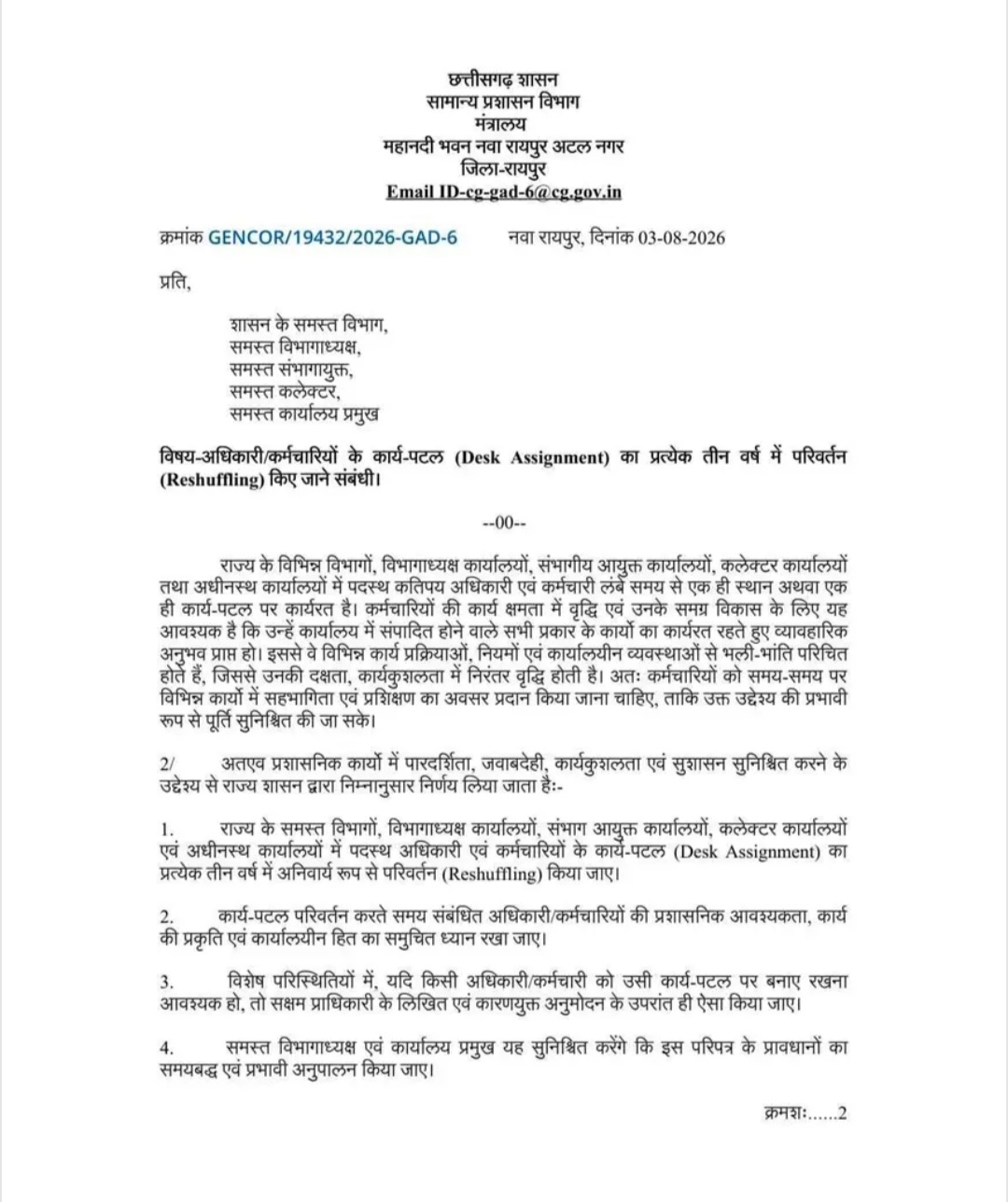 छत्तीसगढ़ शासन
सामान्य प्रशासन विभाग
मंत्रालय
महानदी भवन नवा रायपुर अटल नगर
जिला-रायपुर
Email ID-cg-gad-6@cg.gov.in

क्रमांक GENCOR/19432/2026-GAD-6 नवा रायपुर, दिनांक 03-08-2026

प्रति,

शासन के समस्त विभाग,
समस्त विभागाध्यक्ष,
समस्त संभागायुक्त,
समस्त कलेक्टर,
समस्त कार्यालय प्रमुख

विषय-अधिकारी/कर्मचारियों के कार्य-पटल (Desk Assignment) का प्रत्येक तीन वर्ष में परिवर्तन (Reshuffling) किए जाने संबंधी।

--00--

राज्य के विभिन्न विभागों, विभागाध्यक्ष कार्यालयों, संभागीय आयुक्त कार्यालयों, कलेक्टर कार्यालयों तथा अधीनस्थ कार्यालयों में पदस्थ कतिपय अधिकारी एवं कर्मचारी लंबे समय से एक ही स्थान अथवा एक ही कार्य-पटल पर कार्यरत है। कर्मचारियों की कार्य क्षमता में वृद्धि एवं उनके समग्र विकास के लिए यह आवश्यक है कि उन्हें कार्यालय में संपादित होने वाले सभी प्रकार के कार्यों का कार्यरत रहते हुए व्यावहारिक अनुभव प्राप्त हो। इससे वे विभिन्न कार्य प्रक्रियाओं, नियमों एवं कार्यालयीन व्यवस्थाओं से भली-भांति परिचित होते हैं, जिससे उनकी दक्षता, कार्यकुशलता में निरंतर वृद्धि होती है। अतः कर्मचारियों को समय-समय पर विभिन्न कार्यों में सहभागिता एवं प्रशिक्षण का अवसर प्रदान किया जाना चाहिए, ताकि उक्त उद्देश्य की प्रभावी रूप से पूर्ति सुनिश्चित की जा सके।

2/ अतएव प्रशासनिक कार्यों में पारदर्शिता, जवाबदेही, कार्यकुशलता एवं सुशासन सुनिश्चित करने के उद्देश्य से राज्य शासन द्वारा निम्नानुसार निर्णय लिया जाता हैः-

1. राज्य के समस्त विभागों, विभागाध्यक्ष कार्यालयों, संभाग आयुक्त कार्यालयों, कलेक्टर कार्यालयों एवं अधीनस्थ कार्यालयों में पदस्थ अधिकारी एवं कर्मचारियों के कार्य-पटल (Desk Assignment) का प्रत्येक तीन वर्ष में अनिवार्य रूप से परिवर्तन (Reshuffling) किया जाए।

2. कार्य-पटल परिवर्तन करते समय संबंधित अधिकारी/कर्मचारियों की प्रशासनिक आवश्यकता, कार्य की प्रकृति एवं कार्यालयीन हित का समुचित ध्यान रखा जाए।

3. विशेष परिस्थितियों में, यदि किसी अधिकारी/कर्मचारी को उसी कार्य-पटल पर बनाए रखना आवश्यक हो, तो सक्षम प्राधिकारी के लिखित एवं कारणयुक्त अनुमोदन के उपरांत ही ऐसा किया जाए।

4. समस्त विभागाध्यक्ष एवं कार्यालय प्रमुख यह सुनिश्चित करेंगे कि इस परिपत्र के प्रावधानों का समयबद्ध एवं प्रभावी अनुपालन किया जाए।

क्रमशः......2